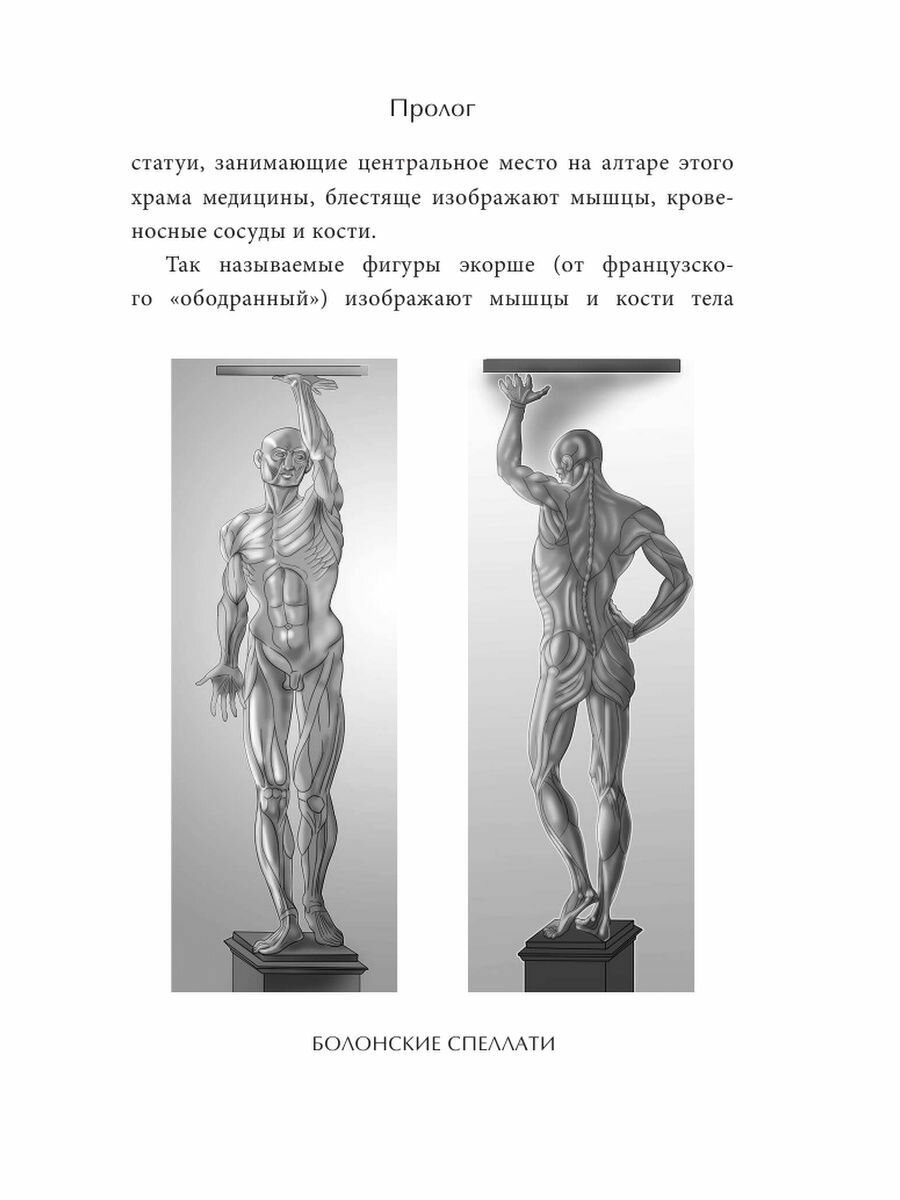 Пролог

статуи, занимающие центральное место на алтаре этого храма медицины, блестяще изображают мышцы, кровеносные сосуды и кости.

Так называемые фигуры экорше (от французского «ободранный») изображают мышцы и кости тела

БОЛОНСКИЕ СПЕЛЛАТИ